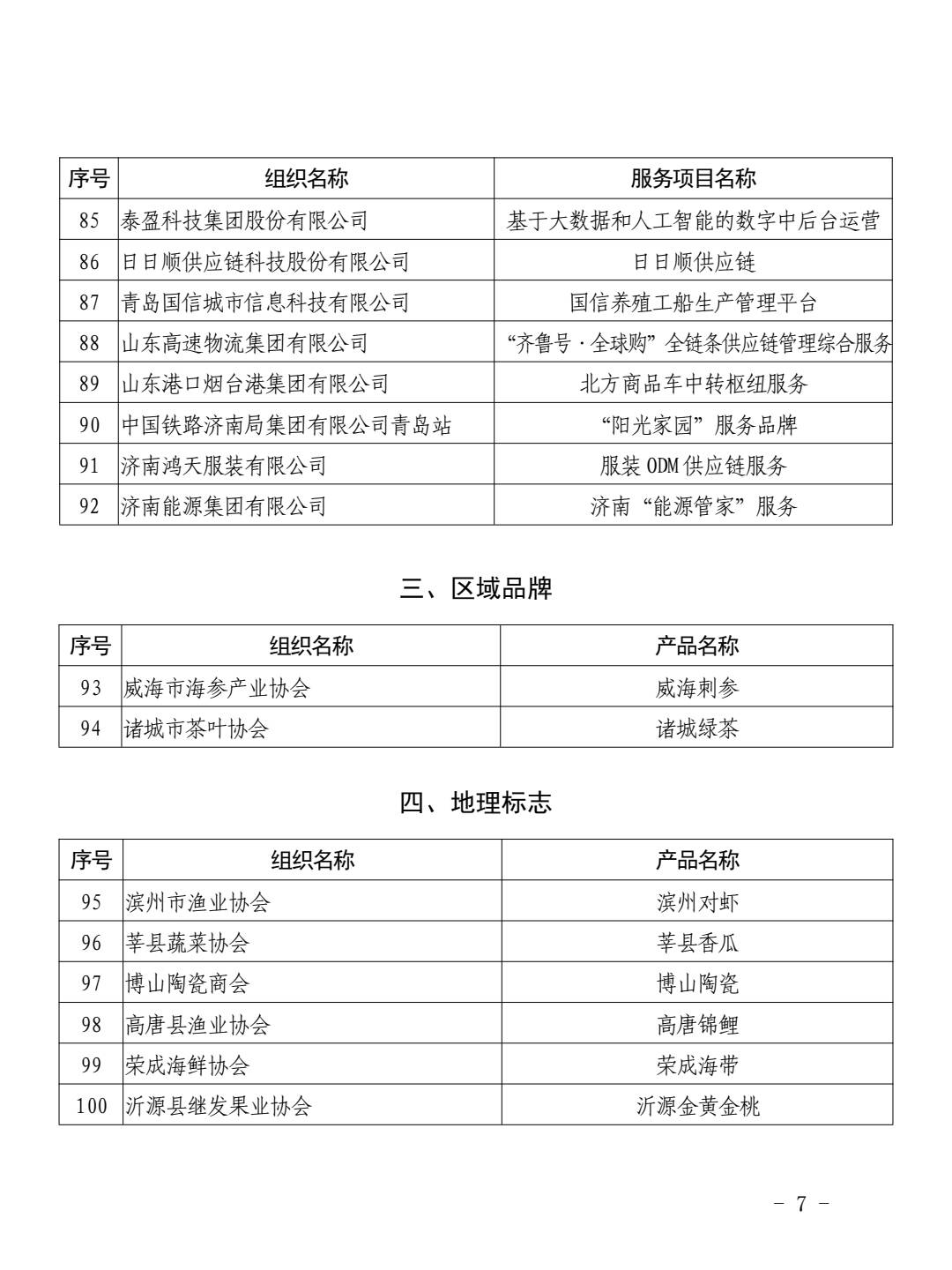 | 序号 | 组织名称 | 服务项目名称 |
|---|---|---|
| 85 | 泰盈科技集团股份有限公司 | 基于大数据和人工智能的数字中后台运营 |
| 86 | 日日顺供应链科技股份有限公司 | 日日顺供应链 |
| 87 | 青岛国信城市信息科技有限公司 | 国信养殖工船生产管理平台 |
| 88 | 山东高速物流集团有限公司 | “齐鲁号·全球购”全链条供应链管理综合服务 |
| 89 | 山东港口烟台港集团有限公司 | 北方商品车中转枢纽服务 |
| 90 | 中国铁路济南局集团有限公司青岛站 | “阳光家园”服务品牌 |
| 91 | 济南鸿天服装有限公司 | 服装 ODM 供应链服务 |
| 92 | 济南能源集团有限公司 | 济南“能源管家”服务 |

三、区域品牌

| 序号 | 组织名称 | 产品名称 |
|---|---|---|
| 93 | 威海市海参产业协会 | 威海刺参 |
| 94 | 诸城市茶叶协会 | 诸城绿茶 |

四、地理标志

| 序号 | 组织名称 | 产品名称 |
|---|---|---|
| 95 | 滨州市渔业协会 | 滨州对虾 |
| 96 | 莘县蔬菜协会 | 莘县香瓜 |
| 97 | 博山陶瓷商会 | 博山陶瓷 |
| 98 | 高唐县渔业协会 | 高唐锦鲤 |
| 99 | 荣成海鲜协会 | 荣成海带 |
| 100 | 沂源县继发果业协会 | 沂源金黄金桃 |

- 7 -